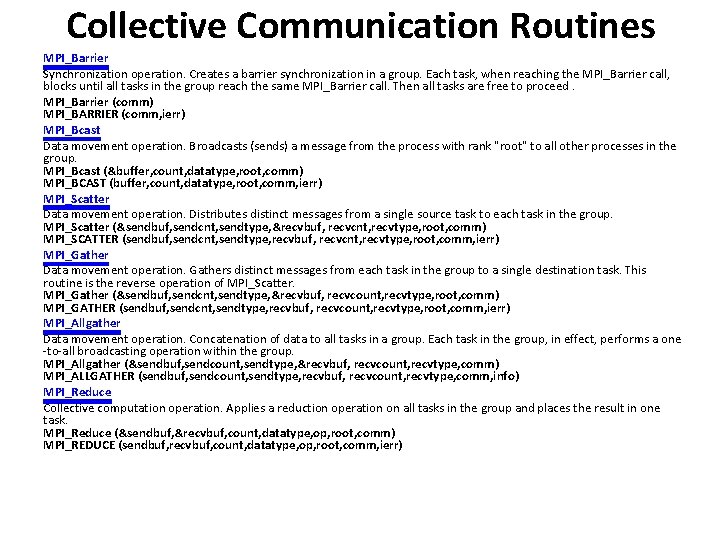 Collective Communication Routines

MPI_Barrier
Synchronization operation. Creates a barrier synchronization in a group. Each task, when reaching the MPI_Barrier call, blocks until all tasks in the group reach the same MPI_Barrier call. Then all tasks are free to proceed .
MPI_Barrier (comm)
MPI_BARRIER (comm,ierr)

MPI_Bcast
Data movement operation. Broadcasts (sends) a message from the process with rank "root" to all other processes in the group.
MPI_Bcast (&buffer,count,datatype,root,comm)
MPI_BCAST (buffer,count,datatype,root,comm,ierr)

MPI_Scatter
Data movement operation. Distributes distinct messages from a single source task to each task in the group.
MPI_Scatter (&sendbuf,sendcnt,sendtype,&recvbuf, recvcnt,recvtype,root,comm)
MPI_SCATTER (sendbuf,sendcnt,sendtype,recvbuf, recvcnt,recvtype,root,comm,ierr)

MPI_Gather
Data movement operation. Gathers distinct messages from each task in the group to a single destination task. This routine is the reverse operation of MPI_Scatter.
MPI_Gather (&sendbuf,sendcnt,sendtype,&recvbuf, recvcount,recvtype,root,comm)
MPI_GATHER (sendbuf,sendcnt,sendtype,recvbuf, recvcount,recvtype,root,comm,ierr)

MPI_Allgather
Data movement operation. Concatenation of data to all tasks in a group. Each task in the group, in effect, performs a one-to-all broadcasting operation within the group.
MPI_Allgather (&sendbuf,sendcount,sendtype,&recvbuf, recvcount,recvtype,comm)
MPI_ALLGATHER (sendbuf,sendcount,sendtype,recvbuf, recvcount,recvtype,comm,info)

MPI_Reduce
Collective computation operation. Applies a reduction operation on all tasks in the group and places the result in one task.
MPI_Reduce (&sendbuf,&recvbuf,count,datatype,op,root,comm)
MPI_REDUCE (sendbuf,recvbuf,count,datatype,op,root,comm,ierr)